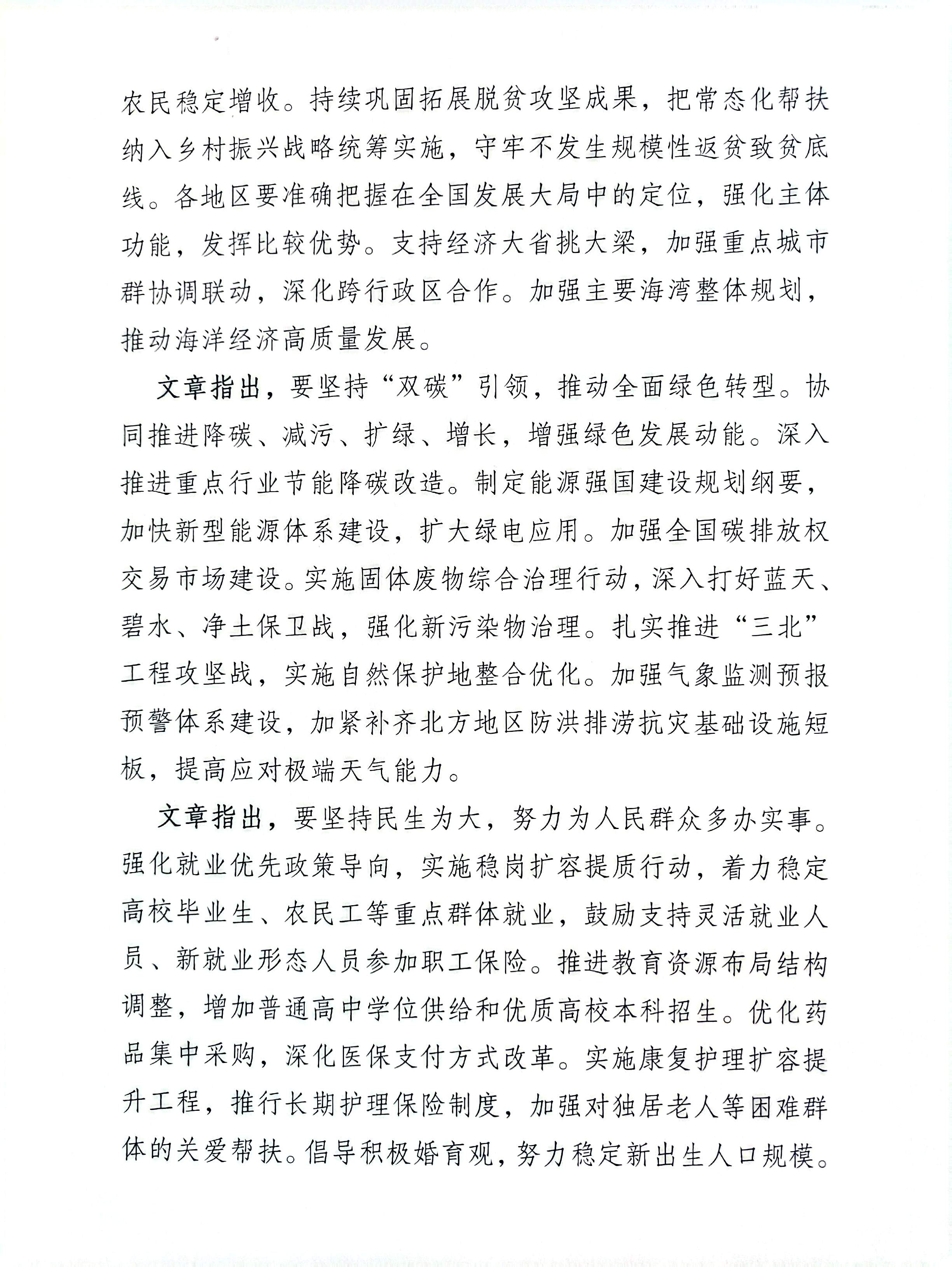 农民稳定增收。持续巩固拓展脱贫攻坚成果，把常态化帮扶纳入乡村振兴战略统筹实施，守牢不发生规模性返贫致贫底线。各地区要准确把握在全国发展大局中的定位，强化主体功能，发挥比较优势。支持经济大省挑大梁，加强重点城市群协调联动，深化跨行政区合作。加强主要海湾整体规划，推动海洋经济高质量发展。

文章指出，要坚持“双碳”引领，推动全面绿色转型。协同推进降碳、减污、扩绿、增长，增强绿色发展动能。深入推进重点行业节能降碳改造。制定能源强国建设规划纲要，加快新型能源体系建设，扩大绿电应用。加强全国碳排放权交易市场建设。实施固体废物综合治理行动，深入打好蓝天、碧水、净土保卫战，强化新污染物治理。扎实推进“三北”工程攻坚战，实施自然保护地整合优化。加强气象监测预报预警体系建设，加紧补齐北方地区防洪排涝抗灾基础设施短板，提高应对极端天气能力。

文章指出，要坚持民生为大，努力为人民群众多办实事。强化就业优先政策导向，实施稳岗扩容提质行动，着力稳定高校毕业生、农民工等重点群体就业，鼓励支持灵活就业人员、新就业形态人员参加职工保险。推进教育资源布局结构调整，增加普通高中学位供给和优质高校本科招生。优化药品集中采购，深化医保支付方式改革。实施康复护理扩容提升工程，推行长期护理保险制度，加强对独居老人等困难群体的关爱帮扶。倡导积极婚育观，努力稳定新出生人口规模。